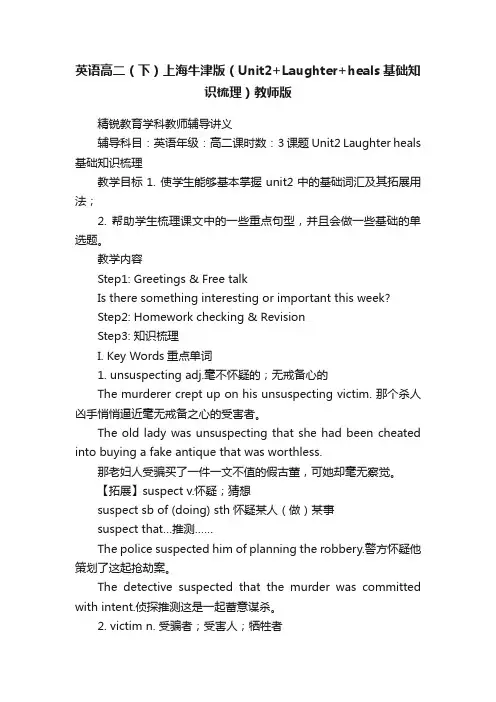 英语高二（下）上海牛津版（Unit2+Laughter+heals基础知识梳理）教师版

精锐教育学科教师辅导讲义

辅导科目：英语年级：高二课时数：3 课题 Unit2 Laughter heals 基础知识梳理

教学目标 1. 使学生能够基本掌握 unit2 中的基础词汇及其拓展用法；

2. 帮助学生梳理课文中的一些重点句型，并且会做一些基础的单选题。

教学内容

Step1: Greetings & Free talk

Is there something interesting or important this week?

Step2: Homework checking & Revision

Step3: 知识梳理

I. Key Words 重点单词

1. unsuspecting adj.毫不怀疑的；无戒备心的

The murderer crept up on his unsuspecting victim. 那个杀人凶手悄悄逼近毫无戒备之心的受害者。

The old lady was unsuspecting that she had been cheated into buying a fake antique that was worthless.

那老妇人受骗买了一件一文不值的假古董，可她却毫无察觉。

【拓展】suspect v.怀疑；猜想

suspect sb of (doing) sth 怀疑某人（做）某事

suspect that…推测……

The police suspected him of planning the robbery.警方怀疑他策划了这起抢劫案。

The detective suspected that the murder was committed with intent.侦探推测这是一起蓄意谋杀。

2. victim n. 受骗者；受害人；牺牲者